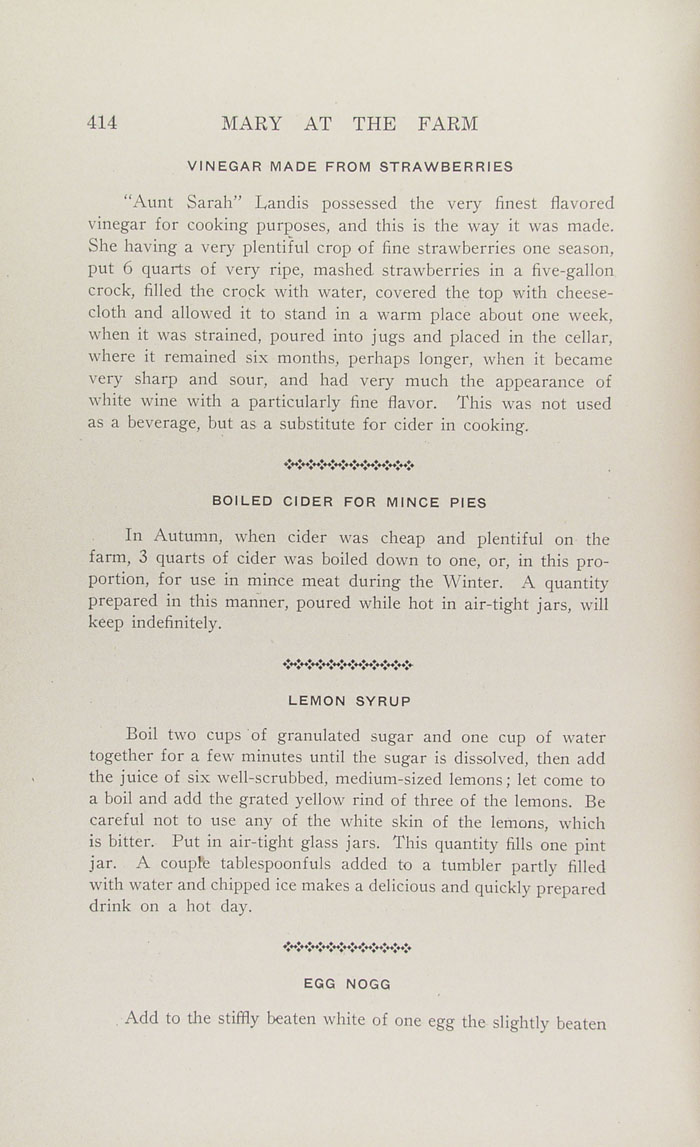 414 MARY AT THE FARM

VINEGAR MADE FROM STRAWBERRIES

"Aunt Sarah" Landis possessed the very finest flavored vinegar for cooking purposes, and this is the way it was made. She having a very plentiful crop of fine strawberries one season, put 6 quarts of very ripe, mashed strawberries in a five-gallon crock, filled the crock with water, covered the top with cheesecloth and allowed it to stand in a warm place about one week, when it was strained, poured into jugs and placed in the cellar, where it remained six months, perhaps longer, when it became very sharp and sour, and had very much the appearance of white wine with a particularly fine flavor. This was not used as a beverage, but as a substitute for cider in cooking.

BOILED CIDER FOR MINCE PIES

In Autumn, when cider was cheap and plentiful on the farm, 3 quarts of cider was boiled down to one, or, in this proportion, for use in mince meat during the Winter. A quantity prepared in this manner, poured while hot in air-tight jars, will keep indefinitely.

LEMON SYRUP

Boil two cups of granulated sugar and one cup of water together for a few minutes until the sugar is dissolved, then add the juice of six well-scrubbed, medium-sized lemons; let come to a boil and add the grated yellow rind of three of the lemons. Be careful not to use any of the white skin of the lemons, which is bitter. Put in air-tight glass jars. This quantity fills one pint jar. A couple tablespoonfuls added to a tumbler partly filled with water and chipped ice makes a delicious and quickly prepared drink on a hot day.

EGG NOGG

Add to the stiffly beaten white of one egg the slightly beaten